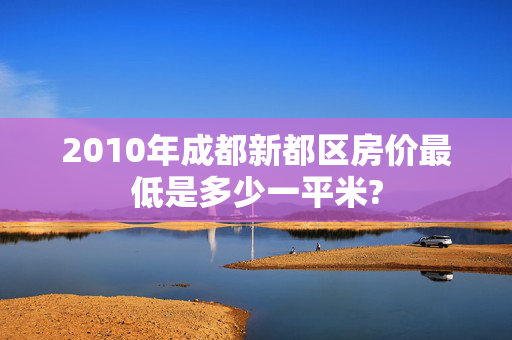 2010年成都新都区房价最低是多少一平米?